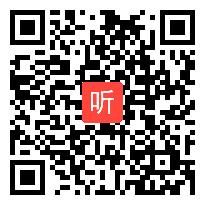 听